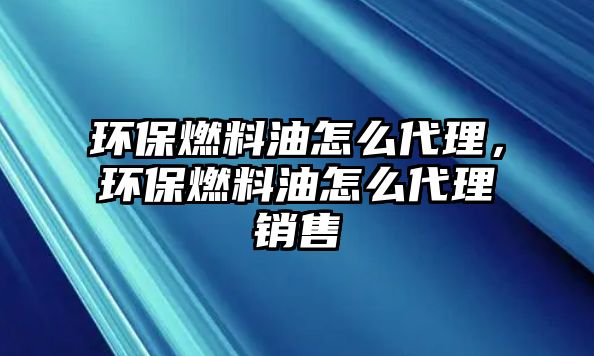 环保燃料油怎么代理，环保燃料油怎么代理销售